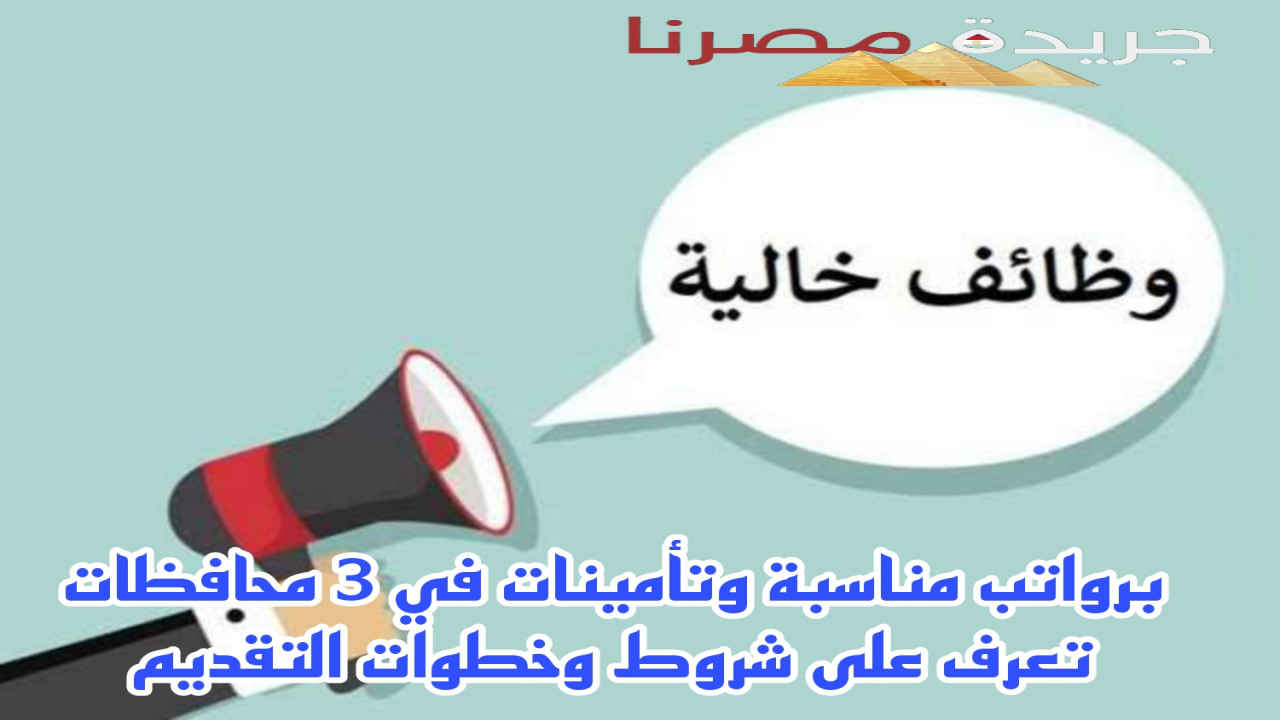 جريدة مصرنا

وظائف خالية

برواتب مناسبة وتأمينات في 3 محافظات
تعرف على شروط وخطوات التقديم